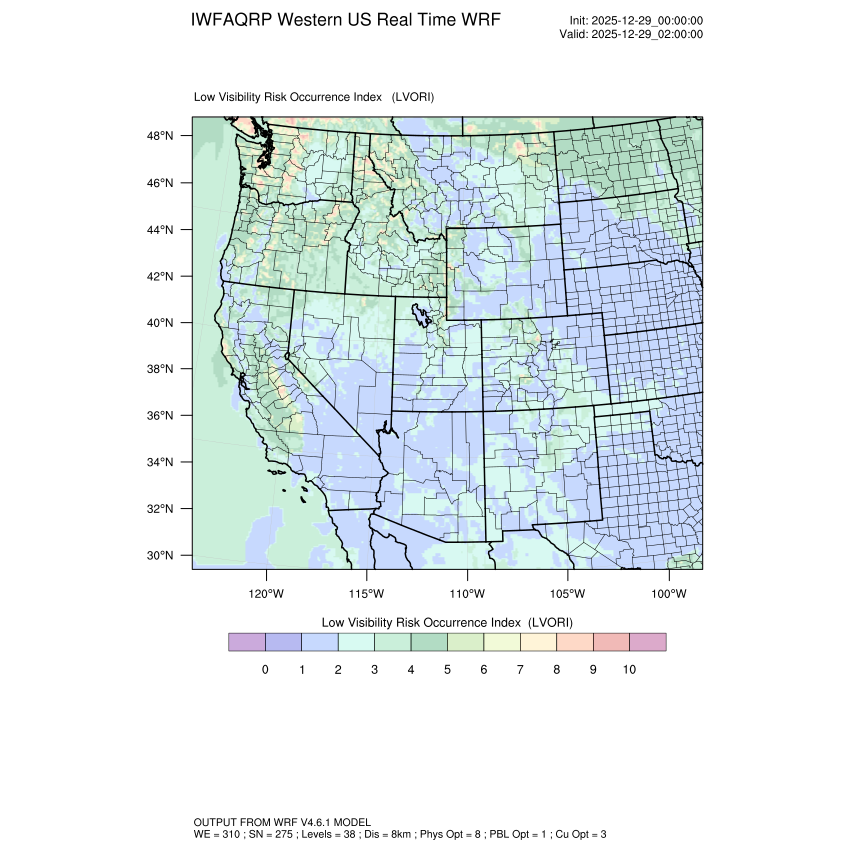 IWFAQRP Western US Real Time WRF

Init: 2025-12-29_00:00:00
Valid: 2025-12-29_02:00:00

Low Visibility Risk Occurrence Index (LVORI)

48°N
46°N
44°N
42°N
40°N
38°N
36°N
34°N
32°N
30°N

120°W 115°W 110°W 105°W 100°W

Low Visibility Risk Occurrence Index (LVORI)

0 1 2 3 4 5 6 7 8 9 10

OUTPUT FROM WRF V4.6.1 MODEL
WE = 310 ; SN = 275 ; Levels = 38 ; Dis = 8km ; Phys Opt = 8 ; PBL Opt = 1 ; Cu Opt = 3